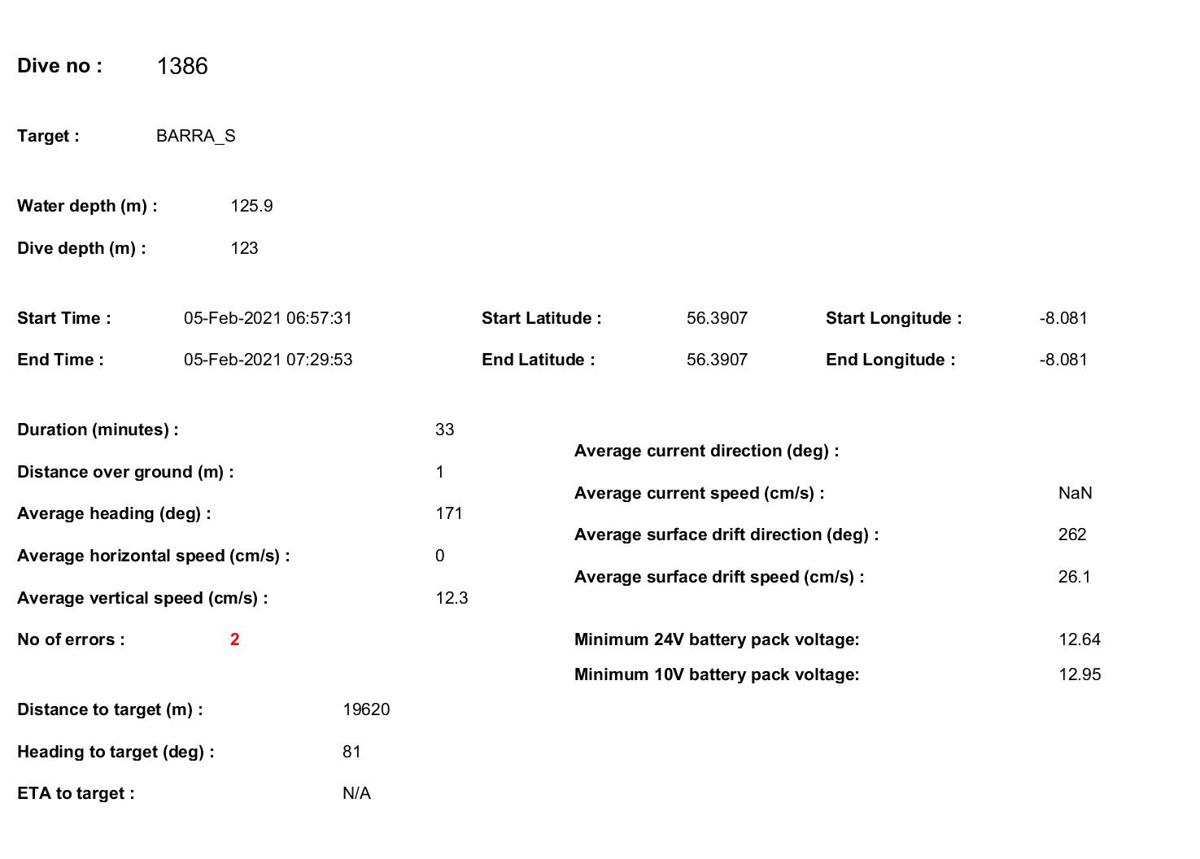 Dive no : 1386

Target : BARRA_S

Water depth (m) : 125.9

Dive depth (m) : 123

Start Time : 05-Feb-2021 06:57:31
End Time : 05-Feb-2021 07:29:53

Start Latitude : 56.3907
End Latitude : 56.3907

Start Longitude : -8.081
End Longitude : -8.081

Duration (minutes) : 33
Distance over ground (m) : 1
Average heading (deg) : 171
Average horizontal speed (cm/s) : 0
Average vertical speed (cm/s) : 12.3
No of errors : 2

Distance to target (m) : 19620
Heading to target (deg) : 81
ETA to target : N/A

Average current direction (deg) :
Average current speed (cm/s) : NaN
Average surface drift direction (deg) : 262
Average surface drift speed (cm/s) : 26.1

Minimum 24V battery pack voltage: 12.64
Minimum 10V battery pack voltage: 12.95